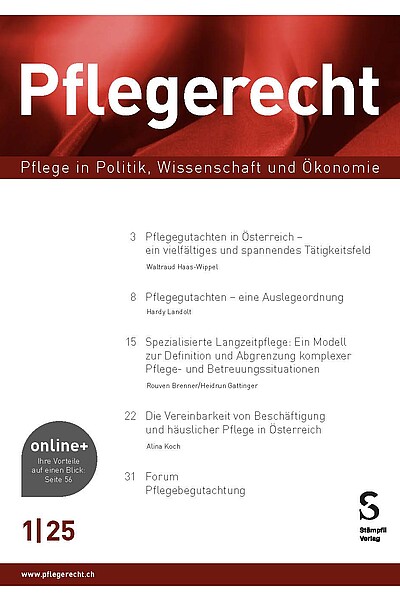 Pflegerecht

Pflege in Politik, Wissenschaft und Ökonomie

3 Pflegegutachten in Österreich – ein vielfältiges und spannendes Tätigkeitsfeld
Waltraud Haas-Wippel

8 Pflegegutachten – eine Auslegeordnung
Hardy Landolt

15 Spezialisierte Langzeitpflege: Ein Modell zur Definition und Abgrenzung komplexer Pflege- und Betreuungssituationen
Rouven Brenner/Heidrun Gattinger

22 Die Vereinbarkeit von Beschäftigung und häuslicher Pflege in Österreich
Alina Koch

31 Forum
Pflegebegutachtung

online+
Ihre Vorteile auf einen Blick: Seite 56

1|25

S
Stämpfli Verlag

www.pflegerecht.ch